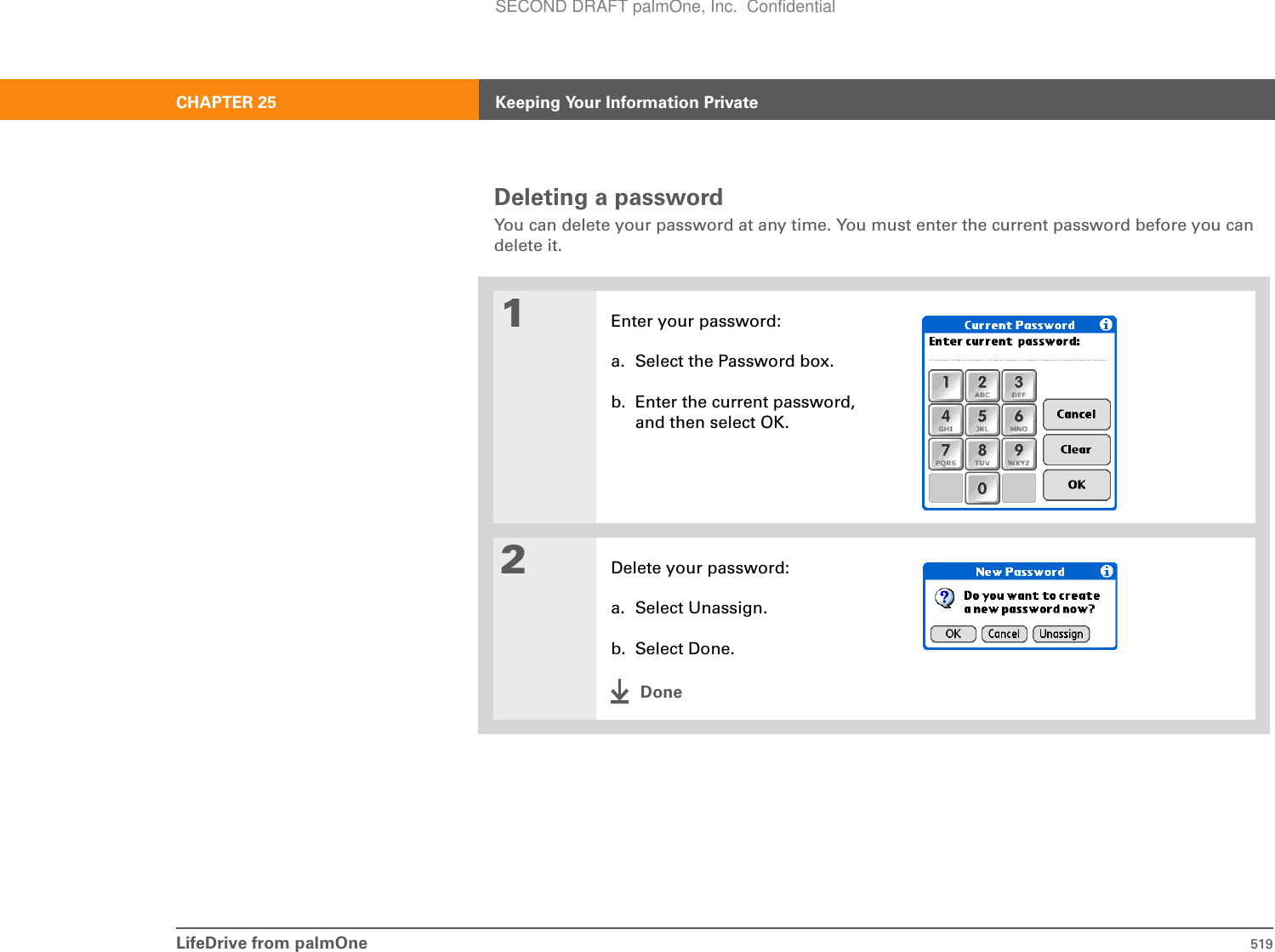 SECOND DRAFT palmOne, Inc.  Confidential

CHAPTER 25    Keeping Your Information Private

Deleting a password

You can delete your password at any time. You must enter the current password before you can delete it.

1

Enter your password:

a. Select the Password box.

b. Enter the current password, and then select OK.

Current Password

Enter current password:

1
2 ABC
3 DEF
4 GHI
5 JKL
6 MNO
7 PQRS
8 TUV
9 WXYZ
0

Cancel
Clear
OK

2

Delete your password:

a. Select Unassign.

b. Select Done.

Done

New Password

Do you want to create a new password now?

OK
Cancel
Unassign

LifeDrive from palmOne    519